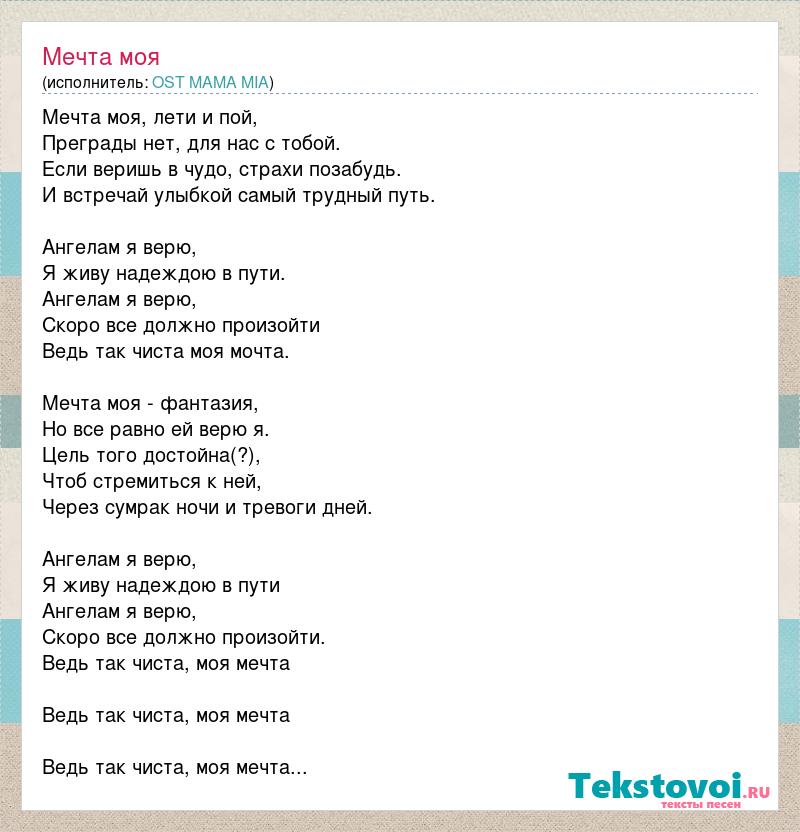 Мечта моя
(исполнитель: OST MAMA MIA)

Мечта моя, лети и пой,
Преграды нет, для нас с тобой.
Если веришь в чудо, страхи позабудь.
И встречай улыбкой самый трудный путь.

Ангелам я верю,
Я живу надеждою в пути.
Ангелам я верю,
Скоро все должно произойти
Ведь так чиста моя мочта.

Мечта моя - фантазия,
Но все равно ей верю я.
Цель того достойна(?),
Чтоб стремиться к ней,
Через сумрак ночи и тревоги дней.

Ангелам я верю,
Я живу надеждою в пути
Ангелам я верю,
Скоро все должно произойти.
Ведь так чиста, моя мечта

Ведь так чиста, моя мечта

Ведь так чиста, моя мечта...

Tekstovoi.RU
тексты песен